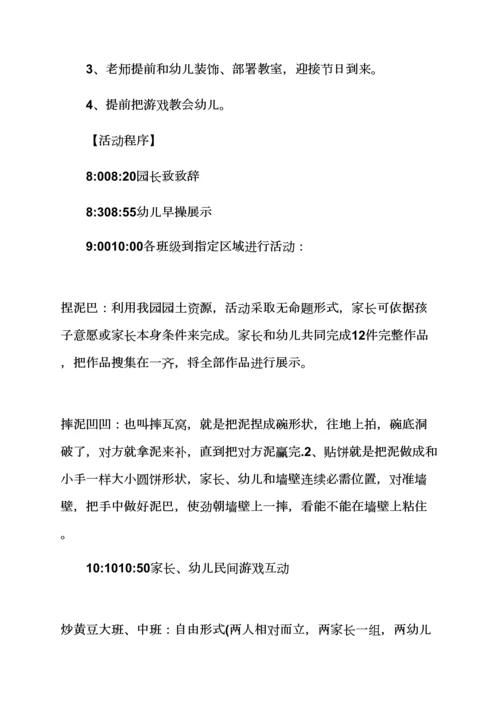 3、老师提前和幼儿装饰、部署教室，迎接节日到来。

4、提前把游戏教会幼儿。

【活动程序】

8:008:20园长致致辞

8:308:55幼儿早操展示

9:0010:00各班级到指定区域进行活动：

捏泥巴：利用我园园土资源，活动采取无命题形式，家长可依据孩子意愿或家长本身条件来完成。家长和幼儿共同完成12件完整作品，把作品搜集在一齐，将全部作品进行展示。

摔泥凹凹：也叫摔瓦窝，就是把泥捏成碗形状，往地上拍，碗底洞破了，对方就拿泥来补，直到把对方泥赢完.2、贴饼就是把泥做成和小手一样大小圆饼形状，家长、幼儿和墙壁连续必需位置，对准墙壁，把手中做好泥巴，使劲朝墙壁上一摔，看能不能在墙壁上粘住。

10:1010:50家长、幼儿民间游戏互动

炒黄豆大班、中班：自由形式(两人相对而立，两家长一组，两幼儿